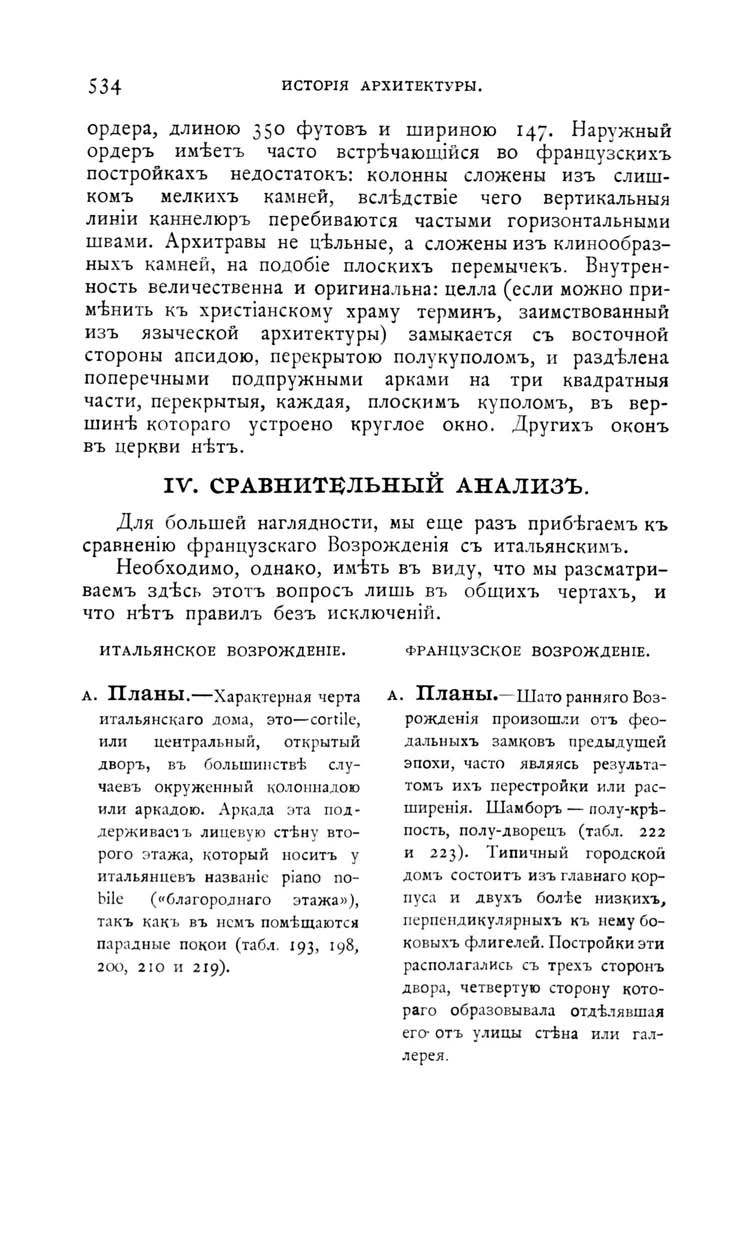 534 ИСТОРІЯ АРХИТЕКТУРЫ.

ордера, длиною 350 футовъ и шириною 147. Наружный ордеръ имѣетъ часто встрѣчающійся во французскихъ постройкахъ недостатокъ: колонны сложены изъ слишкомъ мелкихъ камней, вслѣдствіе чего вертикальныя линіи каннелюръ перебиваются частыми горизонтальными швами. Архитравы не цѣльные, а сложены изъ клинообразныхъ камней, на подобіе плоскихъ перемычекъ. Внутренность величественна и оригинальна: целла (если можно примѣнить къ христіанскому храму терминъ, заимствованный изъ языческой архитектуры) замыкается съ восточной стороны апсидою, перекрытою полукуполомъ, и раздѣлена поперечными подпружными арками на три квадратныя части, перекрытыя, каждая, плоскимъ куполомъ, въ вершинѣ котораго устроено круглое окно. Другихъ оконъ въ церкви нѣтъ.

IV. СРАВНИТЕЛЬНЫЙ АНАЛИЗЪ.

Для большей наглядности, мы еще разъ прибѣгаемъ къ сравненію французскаго Возрожденія съ итальянскимъ.

Необходимо, однако, имѣть въ виду, что мы разсматриваемъ здѣсь этотъ вопросъ лишь въ общихъ чертахъ, и что нѣтъ правилъ безъ исключеній.

ИТАЛЬЯНСКОЕ ВОЗРОЖДЕНІЕ.

А. Планы.—Характерная черта итальянскаго дома, это—cortile, или центральный, открытый дворъ, въ большинствѣ случаевъ окруженный колоннадою или аркадою. Аркада эта поддерживаетъ лицевую стѣну второго этажа, который носитъ у итальянцевъ названіе piano nobile («благороднаго этажа»), такъ какъ въ немъ помѣщаются парадные покои (табл. 193, 198, 200, 210 и 219).

ФРАНЦУЗСКОЕ ВОЗРОЖДЕНІЕ.

А. Планы.—Шато ранняго Возрожденія произошли отъ феодальныхъ замковъ предыдущей эпохи, часто являясь результатомъ ихъ перестройки или расширенія. Шамборъ — полу-крѣпость, полу-дворецъ (табл. 222 и 223). Типичный городской домъ состоитъ изъ главнаго корпуса и двухъ болѣе низкихъ, перпендикулярныхъ къ нему боковыхъ флигелей. Постройки эти располагались съ трехъ сторонъ двора, четвертую сторону котораго образовывала отдѣлявшая его отъ улицы стѣна или галлерея.